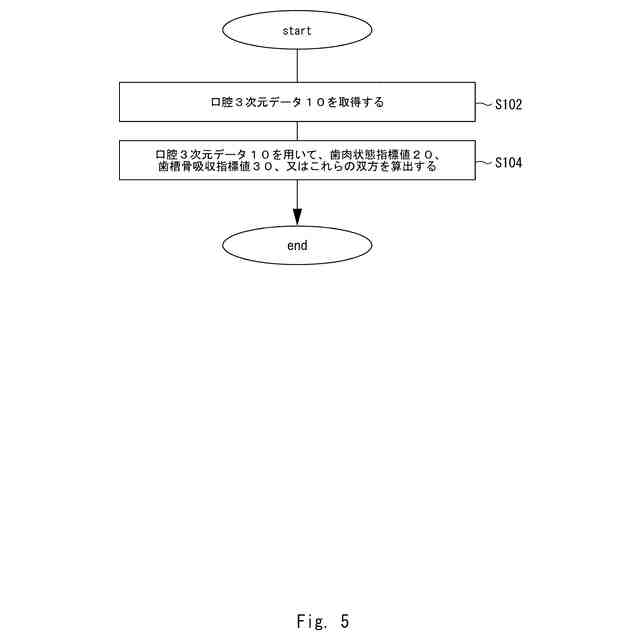 start

口腔３次元データ１０を取得する

S102

口腔３次元データ１０を用いて、歯肉状態指標値２０、歯槽骨吸収指標値３０、又はこれらの双方を算出する

S104

end

Fig. 5